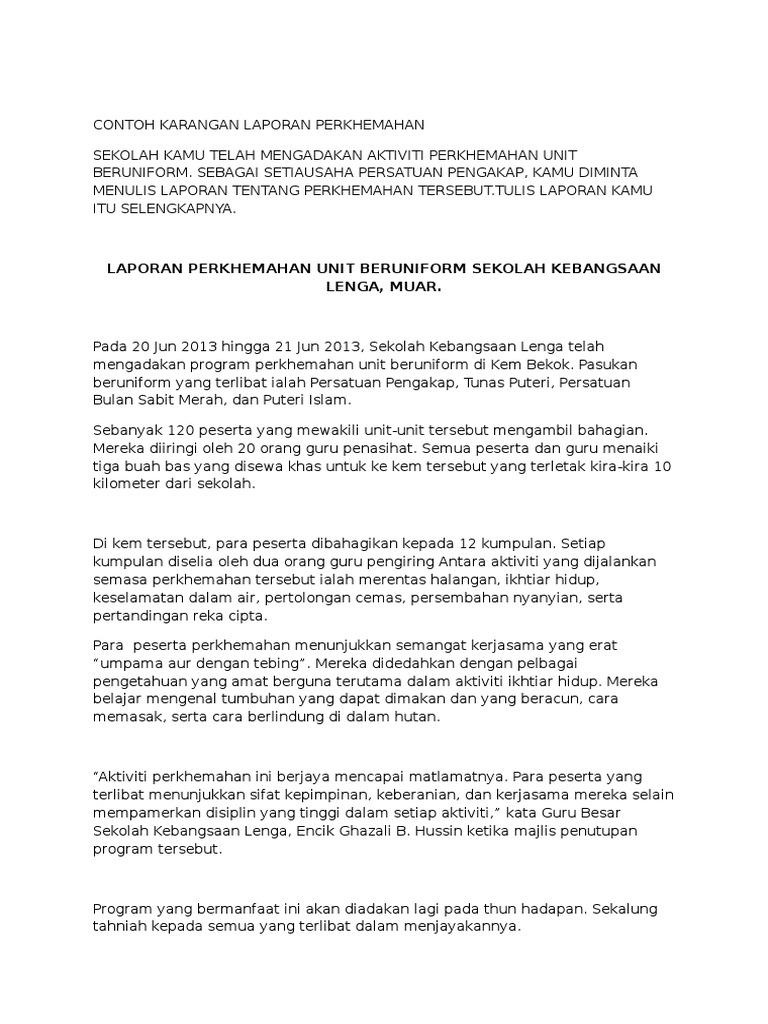 CONTOH KARANGAN LAPORAN PERKHEMAHAN

SEKOLAH KAMU TELAH MENGADAKAN AKTIVITI PERKHEMAHAN UNIT BERUNIFORM. SEBAGAI SETIAUSAHA PERSATUAN PENGAKAP, KAMU DIMINTA MENULIS LAPORAN TENTANG PERKHEMAHAN TERSEBUT.TULIS LAPORAN KAMU ITU SELENGKAPNYA.

LAPORAN PERKHEMAHAN UNIT BERUNIFORM SEKOLAH KEBANGSAAN LENGA, MUAR.

Pada 20 Jun 2013 hingga 21 Jun 2013, Sekolah Kebangsaan Lenga telah mengadakan program perkhemahan unit beruniform di Kem Bekok. Pasukan beruniform yang terlibat ialah Persatuan Pengakap, Tunas Puteri, Persatuan Bulan Sabit Merah, dan Puteri Islam.

Sebanyak 120 peserta yang mewakili unit-unit tersebut mengambil bahagian. Mereka diiringi oleh 20 orang guru penasihat. Semua peserta dan guru menaiki tiga buah bas yang disewa khas untuk ke kem tersebut yang terletak kira-kira 10 kilometer dari sekolah.

Di kem tersebut, para peserta dibahagikan kepada 12 kumpulan. Setiap kumpulan diselia oleh dua orang guru pengiring Antara aktiviti yang dijalankan semasa perkhemahan tersebut ialah merentas halangan, ikhtiar hidup, keselamatan dalam air, pertolongan cemas, persembahan nyanyian, serta pertandingan reka cipta.

Para peserta perkhemahan menunjukkan semangat kerjasama yang erat "umpama aur dengan tebing". Mereka didedahkan dengan pelbagai pengetahuan yang amat berguna terutama dalam aktiviti ikhtiar hidup. Mereka belajar mengenal tumbuhan yang dapat dimakan dan yang beracun, cara memasak, serta cara berlindung di dalam hutan.

"Aktiviti perkhemahan ini berjaya mencapai matlamatnya. Para peserta yang terlibat menunjukkan sifat kepimpinan, keberanian, dan kerjasama mereka selain mempamerkan disiplin yang tinggi dalam setiap aktiviti," kata Guru Besar Sekolah Kebangsaan Lenga, Encik Ghazali B. Hussin ketika majlis penutupan program tersebut.

Program yang bermanfaat ini akan diadakan lagi pada thun hadapan. Sekalung tahniah kepada semua yang terlibat dalam menjayakannya.